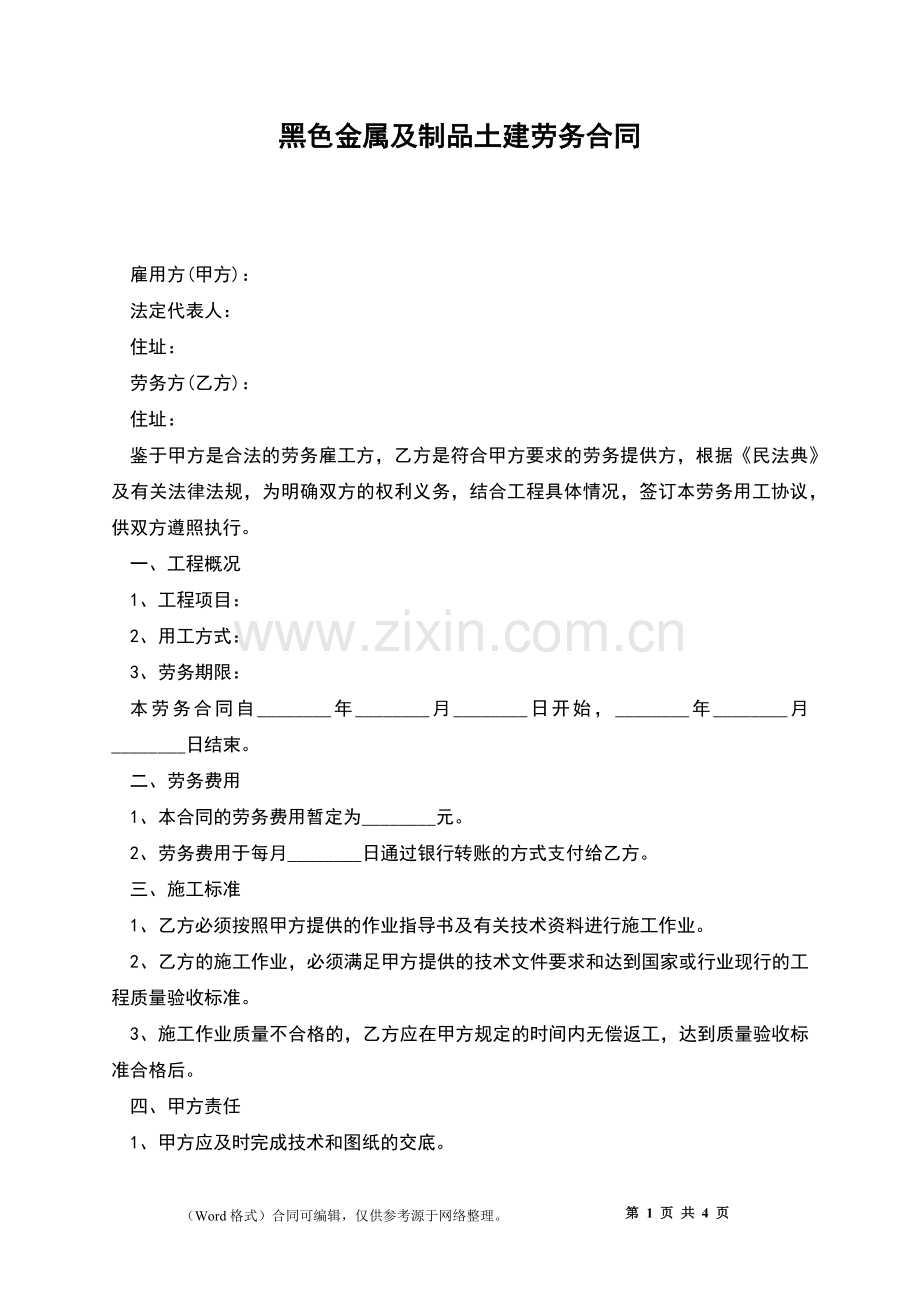 黑色金属及制品土建劳务合同

雇用方(甲方)：

法定代表人：

住址：

劳务方(乙方)：

住址：

鉴于甲方是合法的劳务雇工方，乙方是符合甲方要求的劳务提供方，根据《民法典》及有关法律法规，为明确双方的权利义务，结合工程具体情况，签订本劳务用工协议，供双方遵照执行。

一、工程概况

1、工程项目：

2、用工方式：

3、劳务期限：

本劳务合同自____年____月____日开始，____年____月____日结束。

二、劳务费用

1、本合同的劳务费用暂定为____元。

2、劳务费用于每月____日通过银行转账的方式支付给乙方。

三、施工标准

1、乙方必须按照甲方提供的作业指导书及有关技术资料进行施工作业。

2、乙方的施工作业，必须满足甲方提供的技术文件要求和达到国家或行业现行的工程质量验收标准。

3、施工作业质量不合格的，乙方应在甲方规定的时间内无偿返工，达到质量验收标准合格后。

四、甲方责任

1、甲方应及时完成技术和图纸的交底。

（Word格式）合同可编辑，仅供参考源于网络整理。 第1页 共4页

www.zixin.com.cn